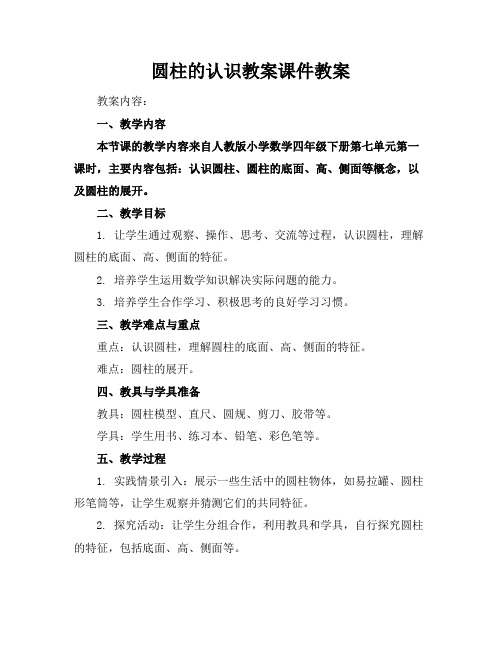 圆柱的认识教案课件教案

教案内容：

一、教学内容

本节课的教学内容来自人教版小学数学四年级下册第七单元第一课时，主要内容包括：认识圆柱、圆柱的底面、高、侧面等概念，以及圆柱的展开。

二、教学目标

1. 让学生通过观察、操作、思考、交流等过程，认识圆柱，理解圆柱的底面、高、侧面的特征。

2. 培养学生运用数学知识解决实际问题的能力。

3. 培养学生合作学习、积极思考的良好学习习惯。

三、教学难点与重点

重点：认识圆柱，理解圆柱的底面、高、侧面的特征。

难点：圆柱的展开。

四、教具与学具准备

教具：圆柱模型、直尺、圆规、剪刀、胶带等。

学具：学生用书、练习本、铅笔、彩色笔等。

五、教学过程

1. 实践情景引入：展示一些生活中的圆柱物体，如易拉罐、圆柱形笔筒等，让学生观察并猜测它们的共同特征。

2. 探究活动：让学生分组合作，利用教具和学具，自行探究圆柱的特征，包括底面、高、侧面等。